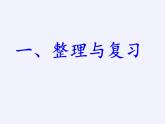 一、整理与复习